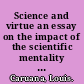 Science and virtue an essay on the impact of the scientific mentality ...

Caruana, Louis.